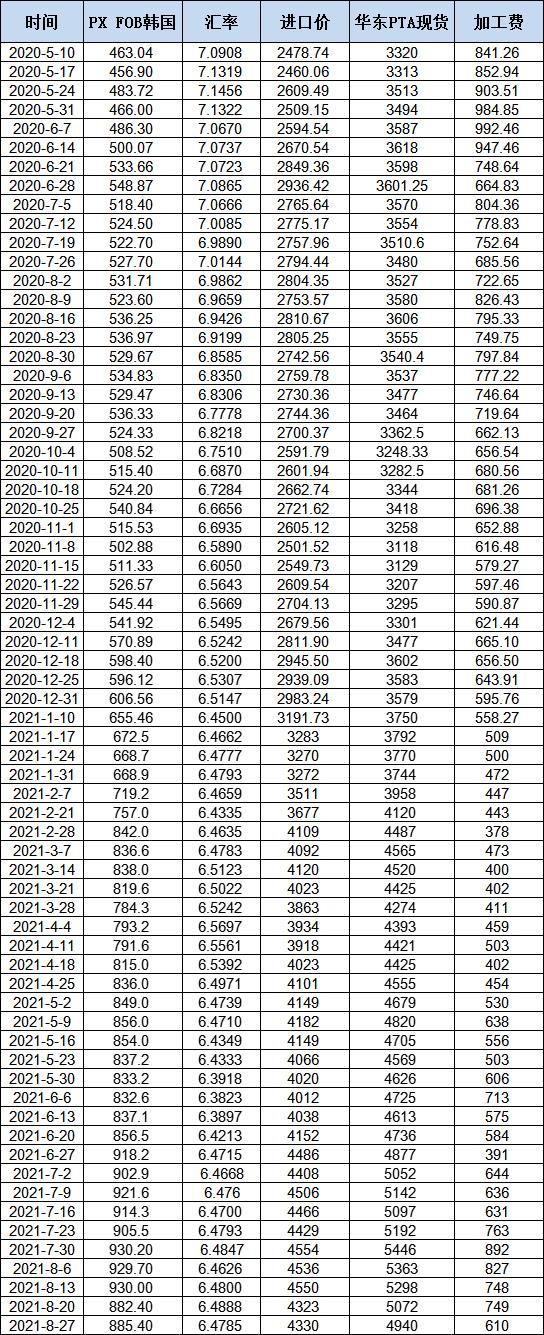 | 时间 | PX FOB韩国 | 汇率 | 进口价 | 华东PTA现货 | 加工费 |
|---|---|---|---|---|---|
| 2020-5-10 | 463.04 | 7.0908 | 2478.74 | 3320 | 841.26 |
| 2020-5-17 | 456.90 | 7.1319 | 2460.06 | 3313 | 852.94 |
| 2020-5-24 | 483.72 | 7.1456 | 2609.49 | 3513 | 903.51 |
| 2020-5-31 | 466.00 | 7.1322 | 2509.15 | 3494 | 984.85 |
| 2020-6-7 | 486.30 | 7.0670 | 2594.54 | 3587 | 992.46 |
| 2020-6-14 | 500.07 | 7.0737 | 2670.54 | 3618 | 947.46 |
| 2020-6-21 | 533.66 | 7.0723 | 2849.36 | 3598 | 748.64 |
| 2020-6-28 | 548.87 | 7.0865 | 2936.42 | 3601.25 | 664.83 |
| 2020-7-5 | 518.40 | 7.0666 | 2765.64 | 3570 | 804.36 |
| 2020-7-12 | 524.50 | 7.0085 | 2775.17 | 3554 | 778.83 |
| 2020-7-19 | 522.70 | 6.9890 | 2757.96 | 3510.6 | 752.64 |
| 2020-7-26 | 527.70 | 7.0144 | 2794.44 | 3480 | 685.56 |
| 2020-8-2 | 531.71 | 6.9862 | 2804.35 | 3527 | 722.65 |
| 2020-8-9 | 523.60 | 6.9659 | 2753.57 | 3580 | 826.43 |
| 2020-8-16 | 536.25 | 6.9426 | 2810.67 | 3606 | 795.33 |
| 2020-8-23 | 536.97 | 6.9199 | 2805.25 | 3555 | 749.75 |
| 2020-8-30 | 529.67 | 6.8585 | 2742.56 | 3540.4 | 797.84 |
| 2020-9-6 | 534.83 | 6.8350 | 2759.78 | 3537 | 777.22 |
| 2020-9-13 | 529.47 | 6.8306 | 2730.36 | 3477 | 746.64 |
| 2020-9-20 | 536.33 | 6.7778 | 2744.36 | 3464 | 719.64 |
| 2020-9-27 | 524.33 | 6.8218 | 2700.37 | 3362.5 | 662.13 |
| 2020-10-4 | 508.52 | 6.7510 | 2591.79 | 3248.33 | 656.54 |
| 2020-10-11 | 515.40 | 6.6870 | 2601.94 | 3282.5 | 680.56 |
| 2020-10-18 | 524.20 | 6.7284 | 2662.74 | 3344 | 681.26 |
| 2020-10-25 | 540.84 | 6.6656 | 2721.62 | 3418 | 696.38 |
| 2020-11-1 | 515.53 | 6.6935 | 2605.12 | 3258 | 652.88 |
| 2020-11-8 | 502.88 | 6.5890 | 2501.52 | 3118 | 616.48 |
| 2020-11-15 | 511.33 | 6.6050 | 2549.73 | 3129 | 579.27 |
| 2020-11-22 | 526.57 | 6.5643 | 2609.54 | 3207 | 597.46 |
| 2020-11-29 | 545.44 | 6.5669 | 2704.13 | 3295 | 590.87 |
| 2020-12-4 | 541.92 | 6.5495 | 2679.56 | 3301 | 621.44 |
| 2020-12-11 | 570.89 | 6.5242 | 2811.90 | 3477 | 665.10 |
| 2020-12-18 | 598.40 | 6.5200 | 2945.50 | 3602 | 656.50 |
| 2020-12-25 | 596.12 | 6.5307 | 2939.09 | 3583 | 643.91 |
| 2020-12-31 | 606.56 | 6.5147 | 2983.24 | 3579 | 595.76 |
| 2021-1-10 | 655.46 | 6.4500 | 3191.73 | 3750 | 558.27 |
| 2021-1-17 | 672.5 | 6.4662 | 3283 | 3792 | 509 |
| 2021-1-24 | 668.7 | 6.4777 | 3270 | 3770 | 500 |
| 2021-1-31 | 668.9 | 6.4793 | 3272 | 3744 | 472 |
| 2021-2-7 | 719.2 | 6.4659 | 3511 | 3958 | 447 |
| 2021-2-21 | 757.0 | 6.4335 | 3677 | 4120 | 443 |
| 2021-2-28 | 842.0 | 6.4635 | 4109 | 4487 | 378 |
| 2021-3-7 | 836.6 | 6.4783 | 4092 | 4565 | 473 |
| 2021-3-14 | 838.0 | 6.5123 | 4120 | 4520 | 400 |
| 2021-3-21 | 819.6 | 6.5022 | 4023 | 4425 | 402 |
| 2021-3-28 | 784.3 | 6.5242 | 3863 | 4274 | 411 |
| 2021-4-4 | 793.2 | 6.5697 | 3934 | 4393 | 459 |
| 2021-4-11 | 791.6 | 6.5561 | 3918 | 4421 | 503 |
| 2021-4-18 | 815.0 | 6.5392 | 4023 | 4425 | 402 |
| 2021-4-25 | 836.0 | 6.4971 | 4101 | 4555 | 454 |
| 2021-5-2 | 849.0 | 6.4739 | 4149 | 4679 | 530 |
| 2021-5-9 | 856.0 | 6.4710 | 4182 | 4820 | 638 |
| 2021-5-16 | 854.0 | 6.4349 | 4149 | 4705 | 556 |
| 2021-5-23 | 837.2 | 6.4333 | 4066 | 4569 | 503 |
| 2021-5-30 | 833.2 | 6.3918 | 4020 | 4626 | 606 |
| 2021-6-6 | 832.6 | 6.3823 | 4012 | 4725 | 713 |
| 2021-6-13 | 837.1 | 6.3897 | 4038 | 4613 | 575 |
| 2021-6-20 | 856.5 | 6.4213 | 4152 | 4736 | 584 |
| 2021-6-27 | 918.2 | 6.4715 | 4486 | 4877 | 391 |
| 2021-7-2 | 902.9 | 6.4668 | 4408 | 5052 | 644 |
| 2021-7-9 | 921.6 | 6.476 | 4506 | 5142 | 636 |
| 2021-7-16 | 914.3 | 6.4700 | 4466 | 5097 | 631 |
| 2021-7-23 | 905.5 | 6.4793 | 4429 | 5192 | 763 |
| 2021-7-30 | 930.20 | 6.4847 | 4554 | 5446 | 892 |
| 2021-8-6 | 929.70 | 6.4626 | 4536 | 5363 | 827 |
| 2021-8-13 | 930.00 | 6.4800 | 4550 | 5298 | 748 |
| 2021-8-20 | 882.40 | 6.4888 | 4323 | 5072 | 749 |
| 2021-8-27 | 885.40 | 6.4785 | 4330 | 4940 | 610 |